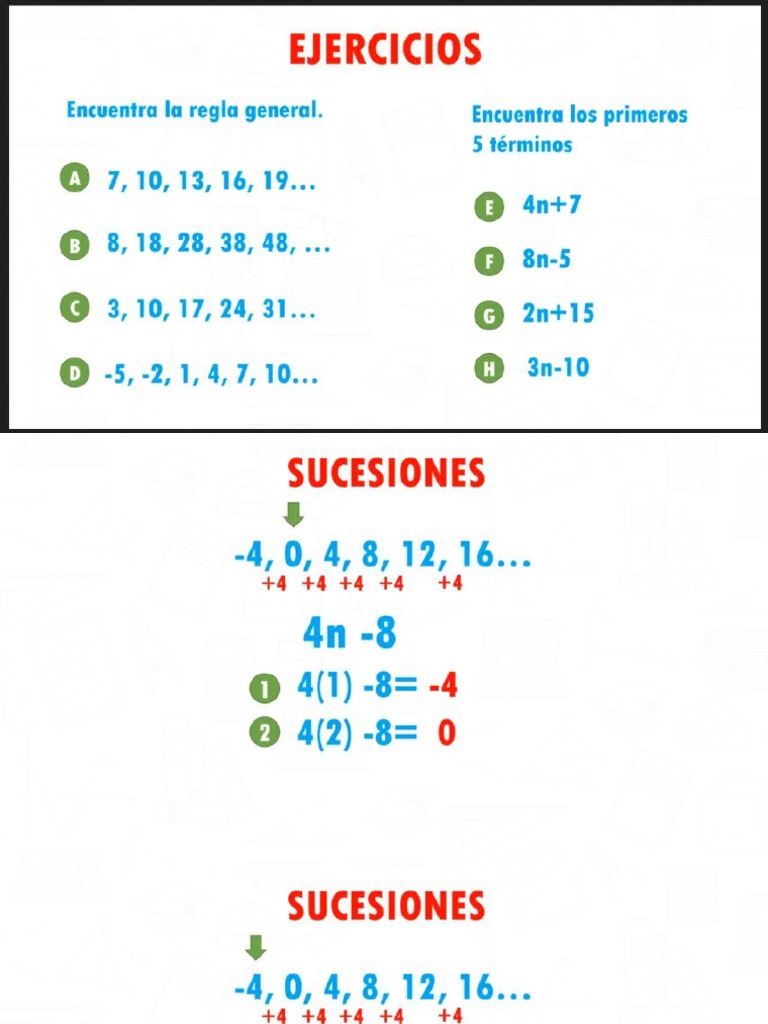 EJERCICIOS

Encuentra la regla general.

A 7, 10, 13, 16, 19...

B 8, 18, 28, 38, 48, ...

C 3, 10, 17, 24, 31...

D -5, -2, 1, 4, 7, 10...

Encuentra los primeros 5 términos

E 4n+7

F 8n-5

G 2n+15

H 3n-10

SUCESIONES

-4, 0, 4, 8, 12, 16...
+4 +4 +4 +4 +4

4n -8

1 4(1) -8= -4

2 4(2) -8= 0

SUCESIONES

-4, 0, 4, 8, 12, 16...
+4 +4 +4 +4 +4